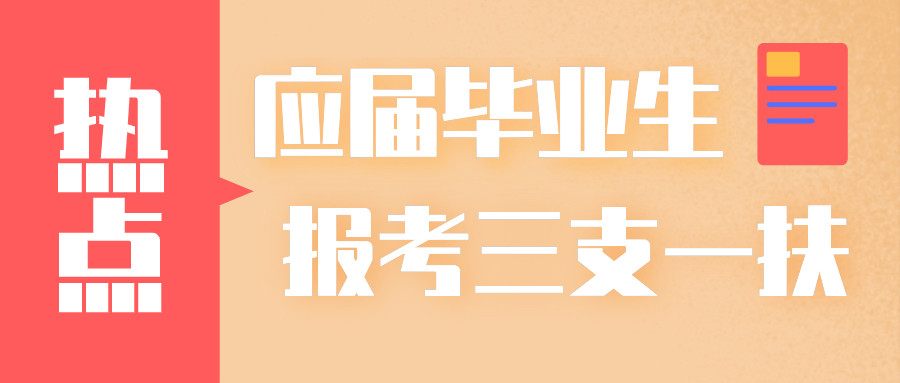 热点

应届毕业生

报考三支一扶